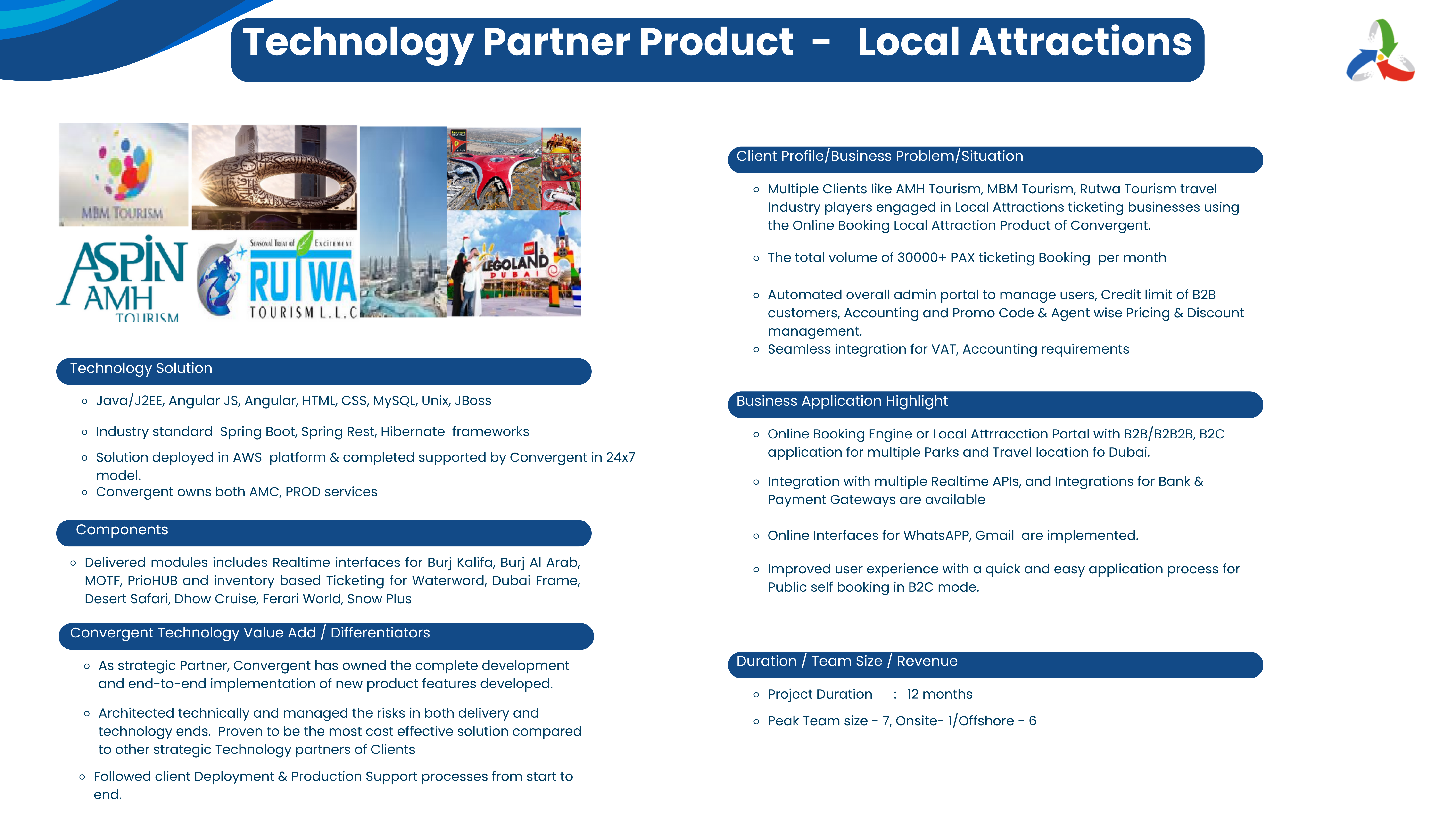 Technology Partner Product - Local Attractions

MBM TOURISM

ASPIN AMH TOURISM

Seasonal Treat of Excitement RUTWA TOURISM L.L.C

LEGOLAND DUBAI

Technology Solution

- Java/J2EE, Angular JS, Angular, HTML, CSS, MySQL, Unix, JBoss
- Industry standard Spring Boot, Spring Rest, Hibernate frameworks
- Solution deployed in AWS platform & completed supported by Convergent in 24x7 model.
- Convergent owns both AMC, PROD services

Components

- Delivered modules includes Realtime interfaces for Burj Kalifa, Burj Al Arab, MOTF, PrioHUB and inventory based Ticketing for Waterword, Dubai Frame, Desert Safari, Dhow Cruise, Ferari World, Snow Plus

Convergent Technology Value Add / Differentiators

- As strategic Partner, Convergent has owned the complete development and end-to-end implementation of new product features developed.
- Architected technically and managed the risks in both delivery and technology ends. Proven to be the most cost effective solution compared to other strategic Technology partners of Clients
- Followed client Deployment & Production Support processes from start to end.

Client Profile/Business Problem/Situation

- Multiple Clients like AMH Tourism, MBM Tourism, Rutwa Tourism travel Industry players engaged in Local Attractions ticketing businesses using the Online Booking Local Attraction Product of Convergent.
- The total volume of 30000+ PAX ticketing Booking per month
- Automated overall admin portal to manage users, Credit limit of B2B customers, Accounting and Promo Code & Agent wise Pricing & Discount management.
- Seamless integration for VAT, Accounting requirements

Business Application Highlight

- Online Booking Engine or Local Attrracction Portal with B2B/B2B2B, B2C application for multiple Parks and Travel location fo Dubai.
- Integration with multiple Realtime APIs, and Integrations for Bank & Payment Gateways are available
- Online Interfaces for WhatsAPP, Gmail are implemented.
- Improved user experience with a quick and easy application process for Public self booking in B2C mode.

Duration / Team Size / Revenue

- Project Duration : 12 months
- Peak Team size - 7, Onsite- 1/Offshore - 6